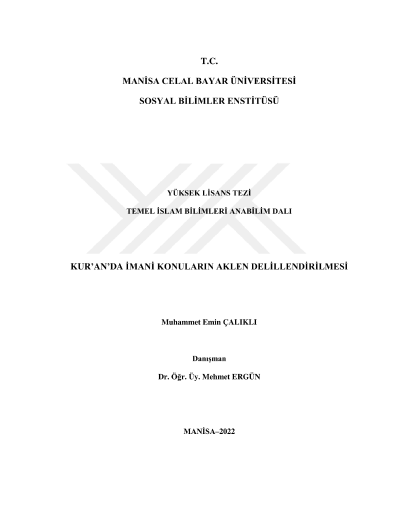 T.C.

MANİSA CELAL BAYAR ÜNİVERSİTESİ

SOSYAL BİLİMLER ENSTİTÜSÜ

YÜKSEK LİSANS TEZİ

TEMEL İSLAM BİLİMLERİ ANABİLİM DALI

KUR'AN'DA İMANİ KONULARIN AKLEN DELİLLENDİRİLMESİ

Muhammet Emin ÇALIKLI

Danışman

Dr. Öğr. Üy. Mehmet ERGÜN

MANİSA–2022